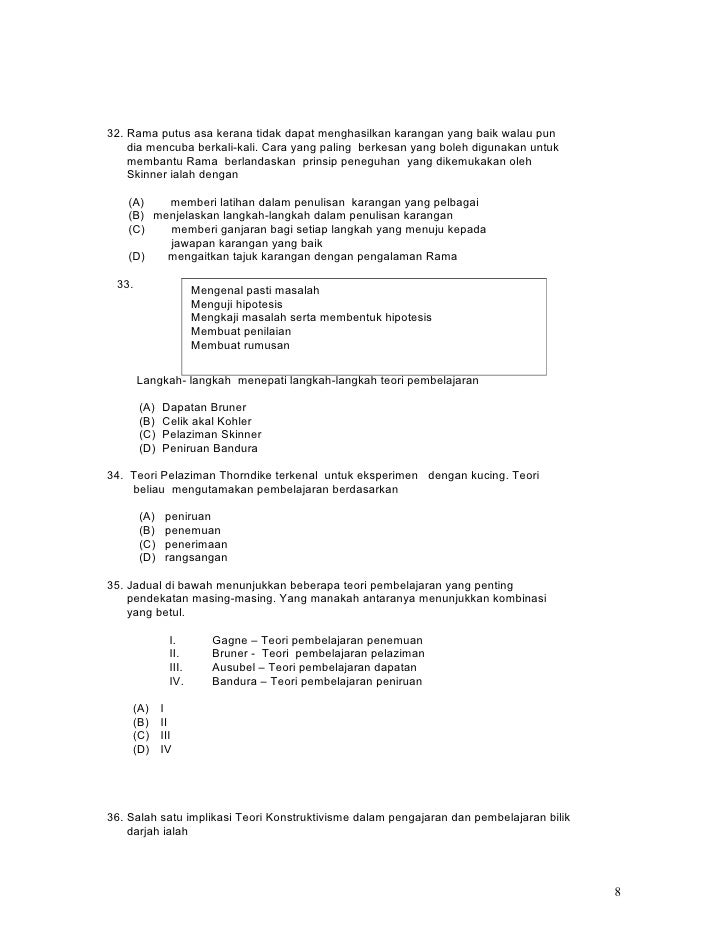 32. Rama putus asa kerana tidak dapat menghasilkan karangan yang baik walau pun dia mencuba berkali-kali. Cara yang paling berkesan yang boleh digunakan untuk membantu Rama berlandaskan prinsip peneguhan yang dikemukakan oleh Skinner ialah dengan

(A) memberi latihan dalam penulisan karangan yang pelbagai
(B) menjelaskan langkah-langkah dalam penulisan karangan
(C) memberi ganjaran bagi setiap langkah yang menuju kepada jawapan karangan yang baik
(D) mengaitkan tajuk karangan dengan pengalaman Rama

33.
Mengenal pasti masalah
Menguji hipotesis
Mengkaji masalah serta membentuk hipotesis
Membuat penilaian
Membuat rumusan

Langkah- langkah menepati langkah-langkah teori pembelajaran

(A) Dapatan Bruner
(B) Celik akal Kohler
(C) Pelaziman Skinner
(D) Peniruan Bandura

34. Teori Pelaziman Thorndike terkenal untuk eksperimen dengan kucing. Teori beliau mengutamakan pembelajaran berdasarkan

(A) peniruan
(B) penemuan
(C) penerimaan
(D) rangsangan

35. Jadual di bawah menunjukkan beberapa teori pembelajaran yang penting pendekatan masing-masing. Yang manakah antaranya menunjukkan kombinasi yang betul.

I. Gagne – Teori pembelajaran penemuan
II. Bruner - Teori pembelajaran pelaziman
III. Ausubel – Teori pembelajaran dapatan
IV. Bandura – Teori pembelajaran peniruan

(A) I
(B) II
(C) III
(D) IV

36. Salah satu implikasi Teori Konstruktivisme dalam pengajaran dan pembelajaran bilik darjah ialah

8